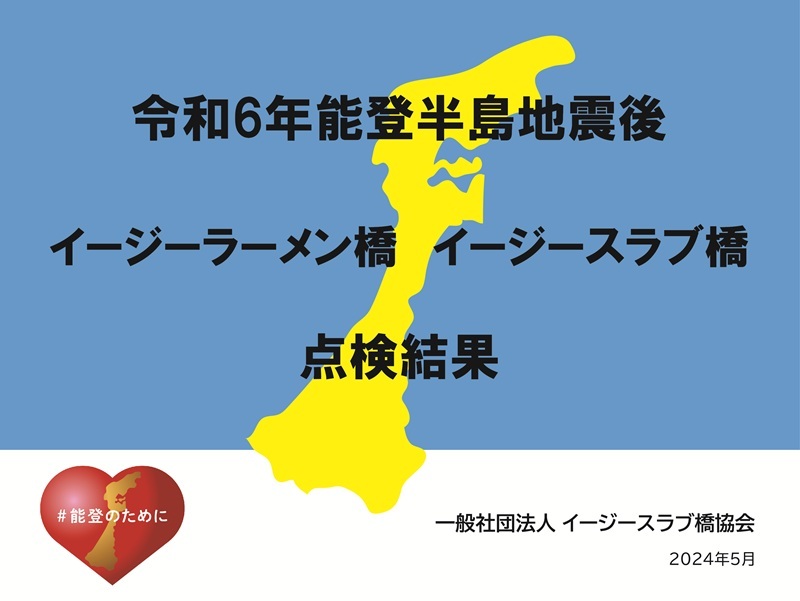 令和6年能登半島地震後

イージーラーメン橋　イージースラブ橋

点検結果

#能登のために

一般社団法人 イージースラブ橋協会

2024年5月